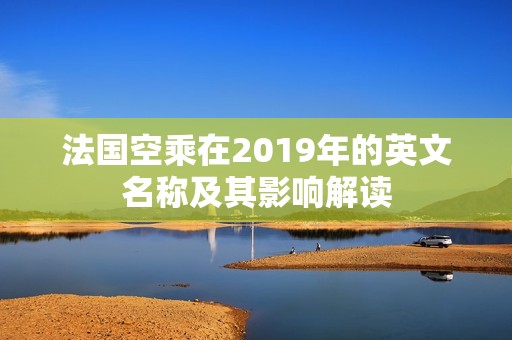 法国空乘在2019年的英文名称及其影响解读